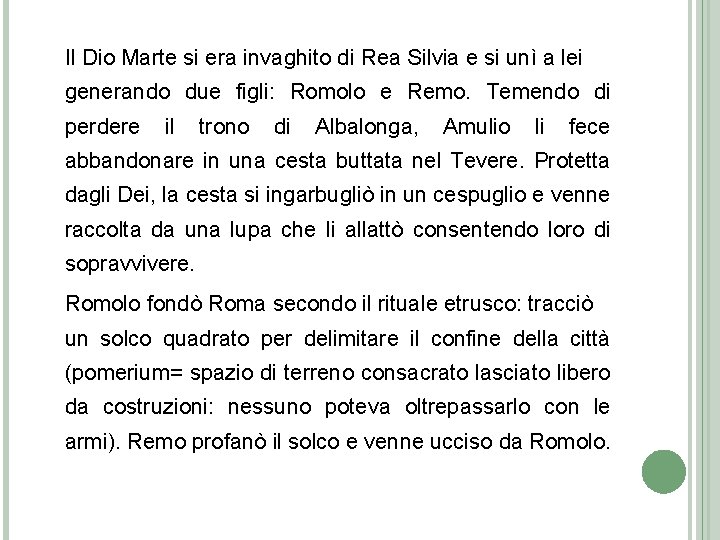 Il Dio Marte si era invaghito di Rea Silvia e si unì a lei generando due figli: Romolo e Remo. Temendo di perdere il trono di Albalonga, Amulio li fece abbandonare in una cesta buttata nel Tevere. Protetta dagli Dei, la cesta si ingarbugliò in un cespuglio e venne raccolta da una lupa che li allattò consentendo loro di sopravvivere.

Romolo fondò Roma secondo il rituale etrusco: tracciò un solco quadrato per delimitare il confine della città (pomerium= spazio di terreno consacrato lasciato libero da costruzioni: nessuno poteva oltrepassarlo con le armi). Remo profanò il solco e venne ucciso da Romolo.